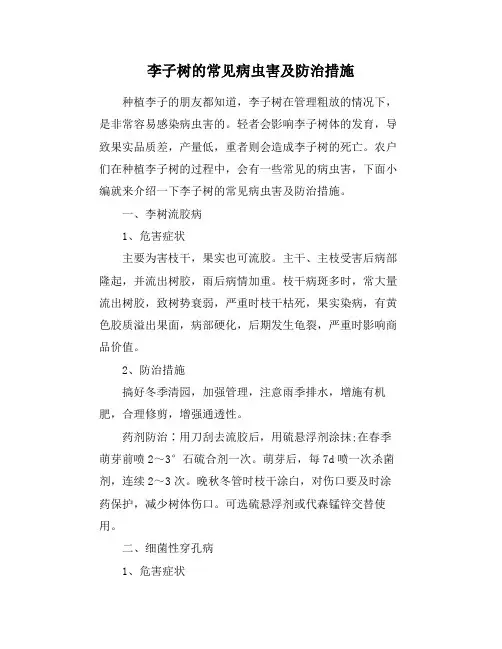 李子树的常见病虫害及防治措施

种植李子的朋友都知道，李子树在管理粗放的情况下，是非常容易感染病虫害的。轻者会影响李子树体的发育，导致果实品质差，产量低，重者则会造成李子树的死亡。农户们在种植李子树的过程中，会有一些常见的病虫害，下面小编就来介绍一下李子树的常见病虫害及防治措施。

一、李树流胶病

1、危害症状

主要为害枝干，果实也可流胶。主干、主枝受害后病部隆起，并流出树胶，雨后病情加重。枝干病斑多时，常大量流出树胶，致树势衰弱，严重时枝干枯死，果实染病，有黄色胶质溢出果面，病部硬化，后期发生龟裂，严重时影响商品价值。

2、防治措施

搞好冬季清园，加强管理，注意雨季排水，增施有机肥，合理修剪，增强通透性。

药剂防治：用刀刮去流胶后，用硫悬浮剂涂抹;在春季萌芽前喷 2～3° 石硫合剂一次。萌芽后，每 7d 喷一次杀菌剂，连续 2～3 次。晚秋冬管时枝干涂白，对伤口要及时涂药保护，减少树体伤口。可选硫悬浮剂或代森锰锌交替使用。

二、细菌性穿孔病

1、危害症状